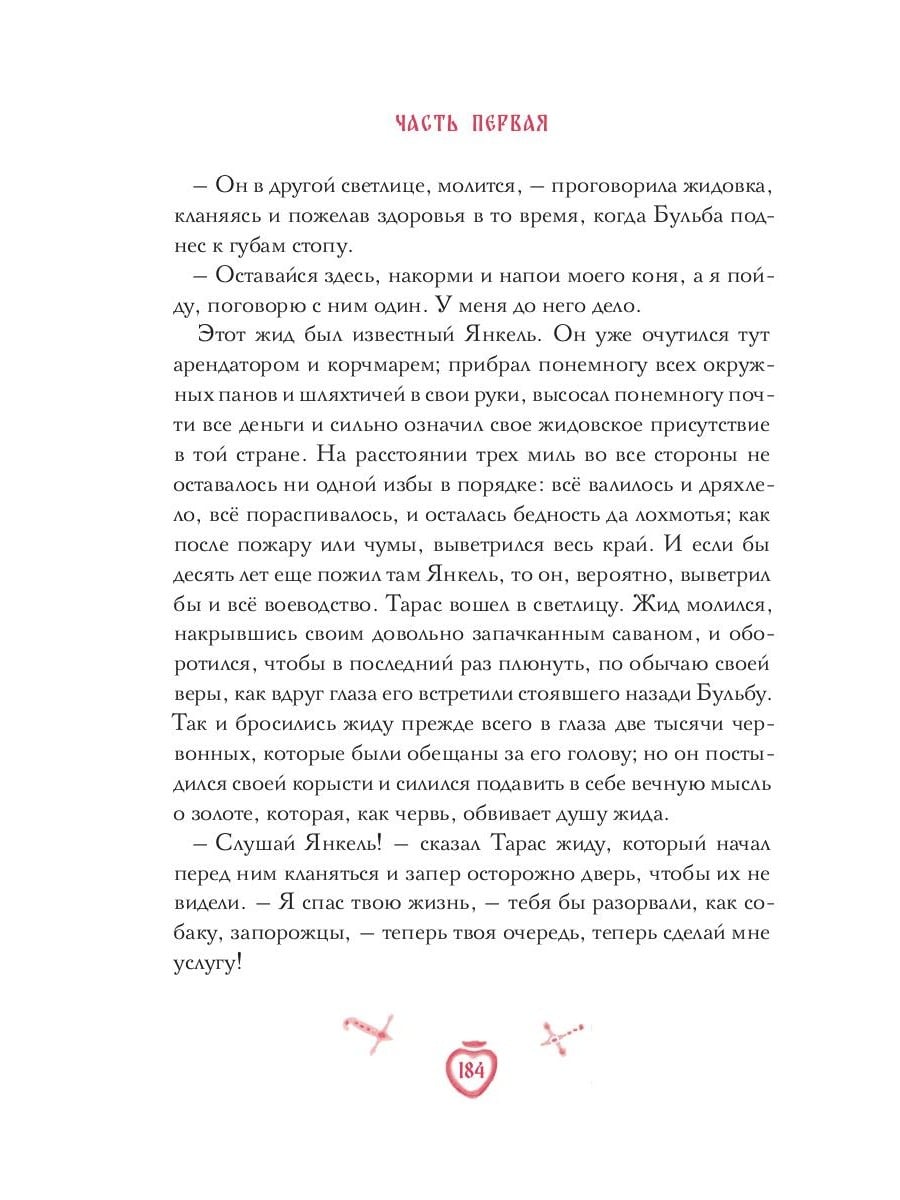 ЧАСТЬ ПЕРВАЯ

– Он в другой светлице, молится, – проговорила жидовка, кланяясь и пожелав здоровья в то время, когда Бульба поднес к губам стопу.

– Оставайся здесь, накорми и напои моего коня, а я пойду, поговорю с ним один. У меня до него дело.

Этот жид был известный Янкель. Он уже очутился тут арендатором и корчмарем; прибрал понемногу всех окружных панов и шляхтичей в свои руки, высосал понемногу почти все деньги и сильно означил свое жидовское присутствие в той стране. На расстоянии трех миль во все стороны не оставалось ни одной избы в порядке: всё валилось и дряхлело, всё пораспивалось, и осталась бедность да лохмотья; как после пожару или чумы, выветрился весь край. И если бы десять лет еще пожил там Янкель, то он, вероятно, выветрил бы и всё воеводство. Тарас вошел в светлицу. Жид молился, накрывшись своим довольно запачканным саваном, и оборотился, чтобы в последний раз плюнуть, по обычаю своей веры, как вдруг глаза его встретили стоявшего назади Бульбу. Так и бросились жиду прежде всего в глаза две тысячи червонных, которые были обещаны за его голову; но он постыдился своей корысти и силился подавить в себе вечную мысль о золоте, которая, как червь, обвивает душу жида.

– Слушай Янкель! – сказал Тарас жиду, который начал перед ним кланяться и запер осторожно дверь, чтобы их не видели. – Я спас твою жизнь, – тебя бы разорвали, как собаку, запорожцы, – теперь твоя очередь, теперь сделай мне услугу!

184